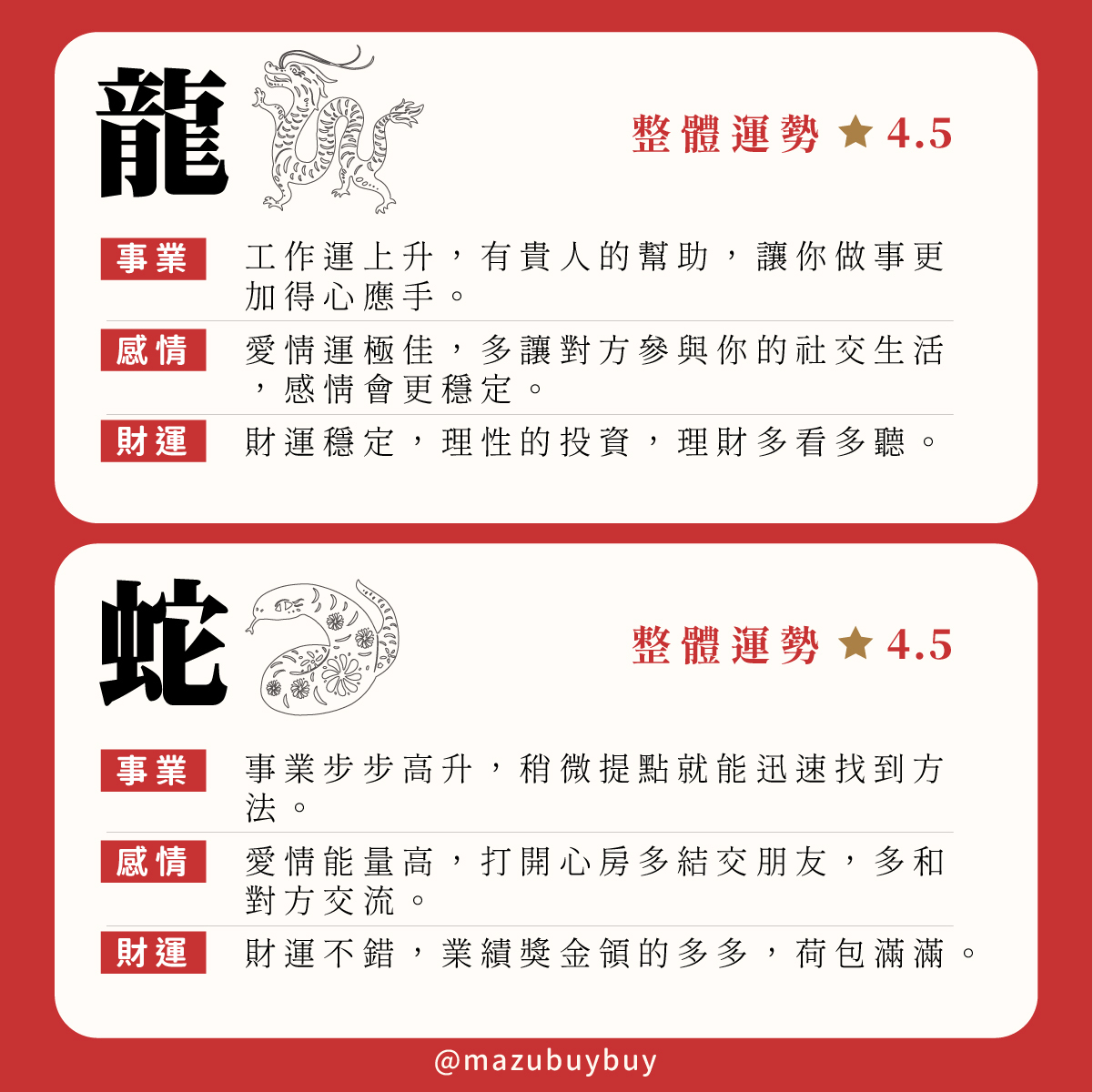 龍

整體運勢 ★ 4.5

事業
工作運上升，有貴人的幫助，讓你做事更加得心應手。

感情
愛情運極佳，多讓對方參與你的社交生活，感情會更穩定。

財運
財運穩定，理性的投資，理財多看多聽。

蛇

整體運勢 ★ 4.5

事業
事業步步高升，稍微提點就能迅速找到方法。

感情
愛情能量高，打開心房多結交朋友，多和對方交流。

財運
財運不錯，業績獎金領的多多，荷包滿滿。

@mazubuybuy